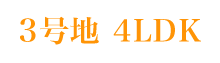 3号地 4LDK